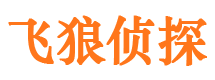 飞狼侦探